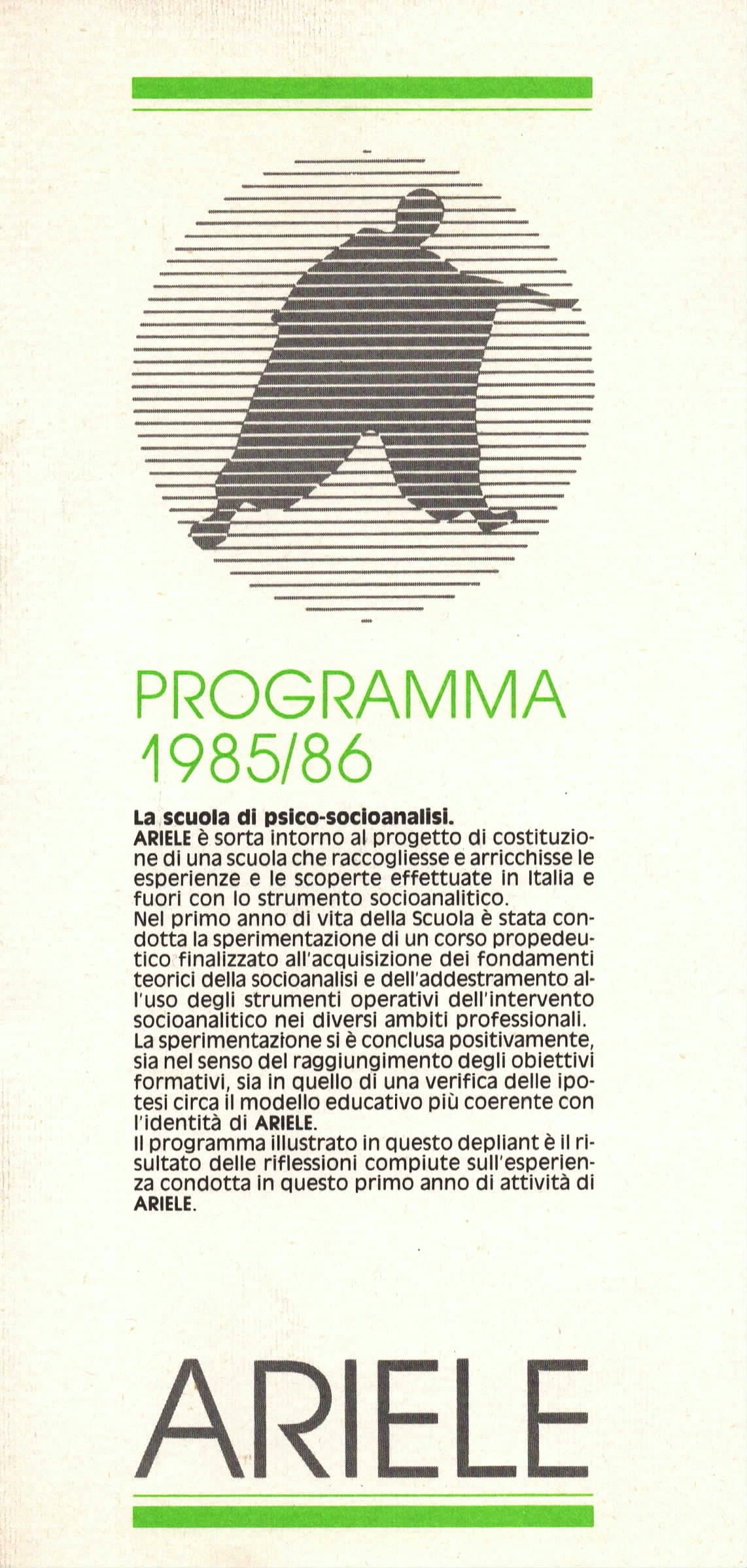 PROGRAMMA
1985/86

La scuola di psico-socioanalisi.
ARIELE è sorta intorno al progetto di costituzione di una scuola che raccogliesse e arricchisse le esperienze e le scoperte effettuate in Italia e fuori con lo strumento socioanalitico.
Nel primo anno di vita della Scuola è stata condotta la sperimentazione di un corso propedeutico finalizzato all'acquisizione dei fondamenti teorici della socioanalisi e dell'addestramento all'uso degli strumenti operativi dell'intervento socioanalitico nei diversi ambiti professionali.
La sperimentazione si è conclusa positivamente, sia nel senso del raggiungimento degli obiettivi formativi, sia in quello di una verifica delle ipotesi circa il modello educativo più coerente con l'identità di ARIELE.
Il programma illustrato in questo depliant è il risultato delle riflessioni compiute sull'esperienza condotta in questo primo anno di attività di ARIELE.

ARIELE